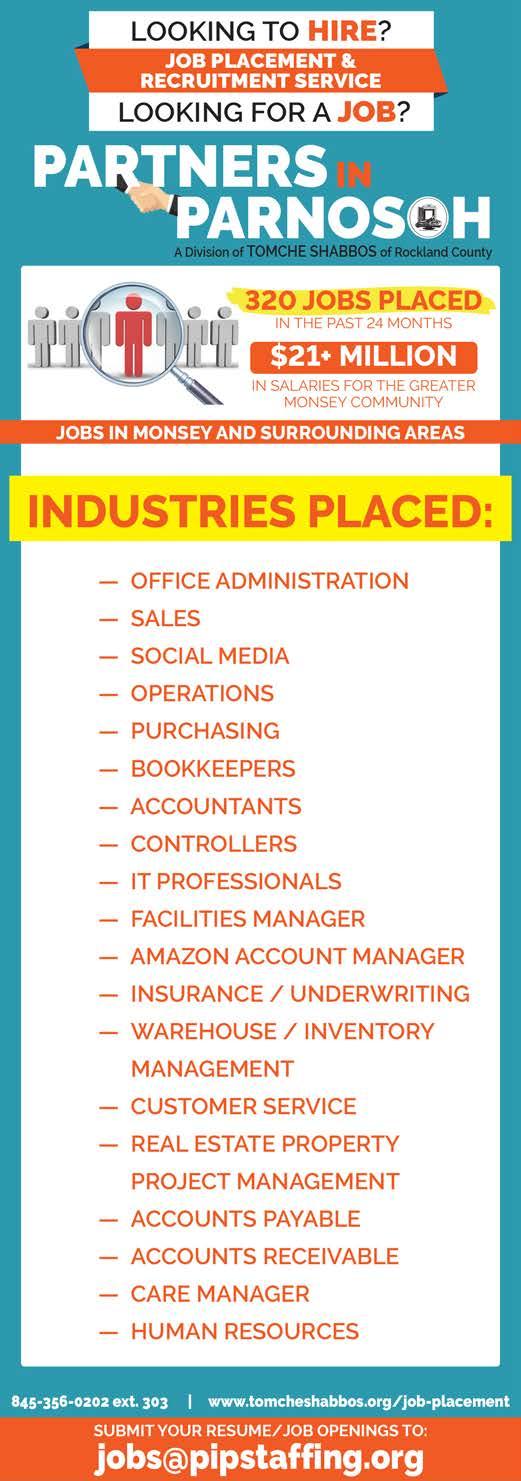 LOOKING TO HIRE?
JOB PLACEMENT & RECRUITMENT SERVICE
LOOKING FOR A JOB?

PARTNERS IN PARNOSOH
A Division of TOMCHE SHABBOS of Rockland County

320 JOBS PLACED
IN THE PAST 24 MONTHS
$21+ MILLION
IN SALARIES FOR THE GREATER MONSEY COMMUNITY

JOBS IN MONSEY AND SURROUNDING AREAS

INDUSTRIES PLACED:

— OFFICE ADMINISTRATION
— SALES
— SOCIAL MEDIA
— OPERATIONS
— PURCHASING
— BOOKKEEPERS
— ACCOUNTANTS
— CONTROLLERS
— IT PROFESSIONALS
— FACILITIES MANAGER
— AMAZON ACCOUNT MANAGER
— INSURANCE / UNDERWRITING
— WAREHOUSE / INVENTORY MANAGEMENT
— CUSTOMER SERVICE
— REAL ESTATE PROPERTY PROJECT MANAGEMENT
— ACCOUNTS PAYABLE
— ACCOUNTS RECEIVABLE
— CARE MANAGER
— HUMAN RESOURCES

845-356-0202 ext. 303 | www.tomcheshabbos.org/job-placement

SUBMIT YOUR RESUME/JOB OPENINGS TO:
jobs@pipstaffing.org